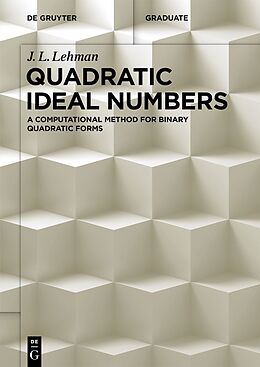 DE GRUYTER

GRADUATE

J. L. Lehman

QUADRATIC IDEAL NUMBERS

A COMPUTATIONAL METHOD FOR BINARY QUADRATIC FORMS

DE G